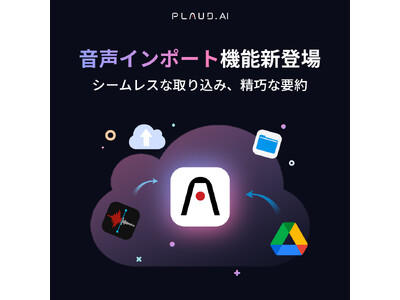 PLAUD.AI

音声インポート機能新登場

シームレスな取り込み、精巧な要約